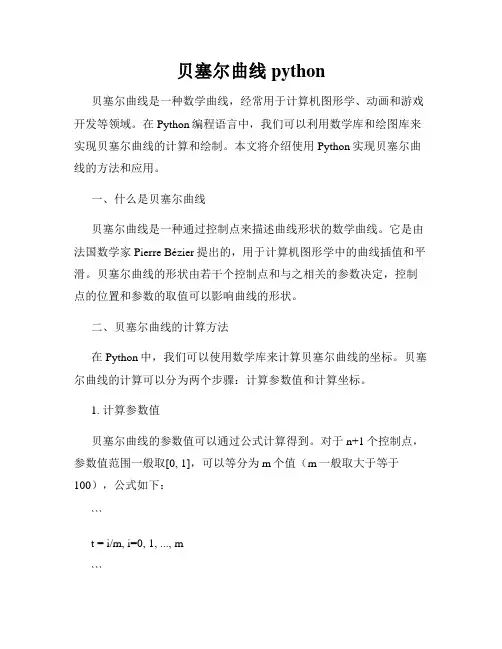 贝塞尔曲线 python

贝塞尔曲线是一种数学曲线，经常用于计算机图形学、动画和游戏开发等领域。在 Python 编程语言中，我们可以利用数学库和绘图库来实现贝塞尔曲线的计算和绘制。本文将介绍使用 Python 实现贝塞尔曲线的方法和应用。

一、什么是贝塞尔曲线

贝塞尔曲线是一种通过控制点来描述曲线形状的数学曲线。它是由法国数学家 Pierre Bézier 提出的，用于计算机图形学中的曲线插值和平滑。贝塞尔曲线的形状由若干个控制点和与之相关的参数决定，控制点的位置和参数的取值可以影响曲线的形状。

二、贝塞尔曲线的计算方法

在 Python 中，我们可以使用数学库来计算贝塞尔曲线的坐标。贝塞尔曲线的计算可以分为两个步骤：计算参数值和计算坐标。

1. 计算参数值

贝塞尔曲线的参数值可以通过公式计算得到。对于 n+1 个控制点，参数值范围一般取[0, 1]，可以等分为 m 个值（m 一般取大于等于 100），公式如下：

```

t = i/m, i=0, 1, ..., m

```